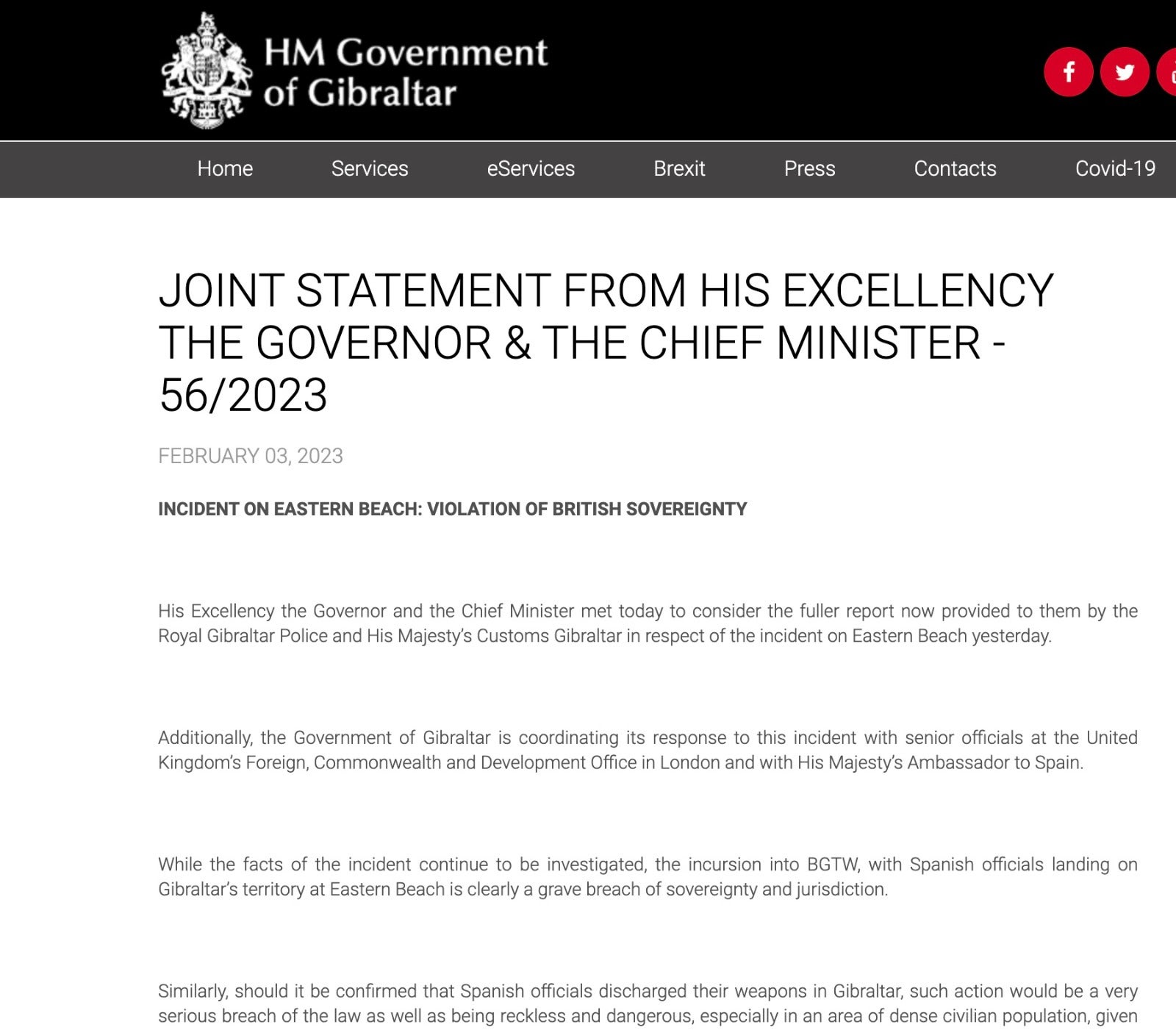 HM Government of Gibraltar

Home Services eServices Brexit Press Contacts Covid-19

JOINT STATEMENT FROM HIS EXCELLENCY THE GOVERNOR & THE CHIEF MINISTER - 56/2023

FEBRUARY 03, 2023

INCIDENT ON EASTERN BEACH: VIOLATION OF BRITISH SOVEREIGNTY

His Excellency the Governor and the Chief Minister met today to consider the fuller report now provided to them by the Royal Gibraltar Police and His Majesty's Customs Gibraltar in respect of the incident on Eastern Beach yesterday.

Additionally, the Government of Gibraltar is coordinating its response to this incident with senior officials at the United Kingdom's Foreign, Commonwealth and Development Office in London and with His Majesty's Ambassador to Spain.

While the facts of the incident continue to be investigated, the incursion into BGTW, with Spanish officials landing on Gibraltar's territory at Eastern Beach is clearly a grave breach of sovereignty and jurisdiction.

Similarly, should it be confirmed that Spanish officials discharged their weapons in Gibraltar, such action would be a very serious breach of the law as well as being reckless and dangerous, especially in an area of dense civilian population, given